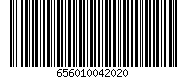 656010042020